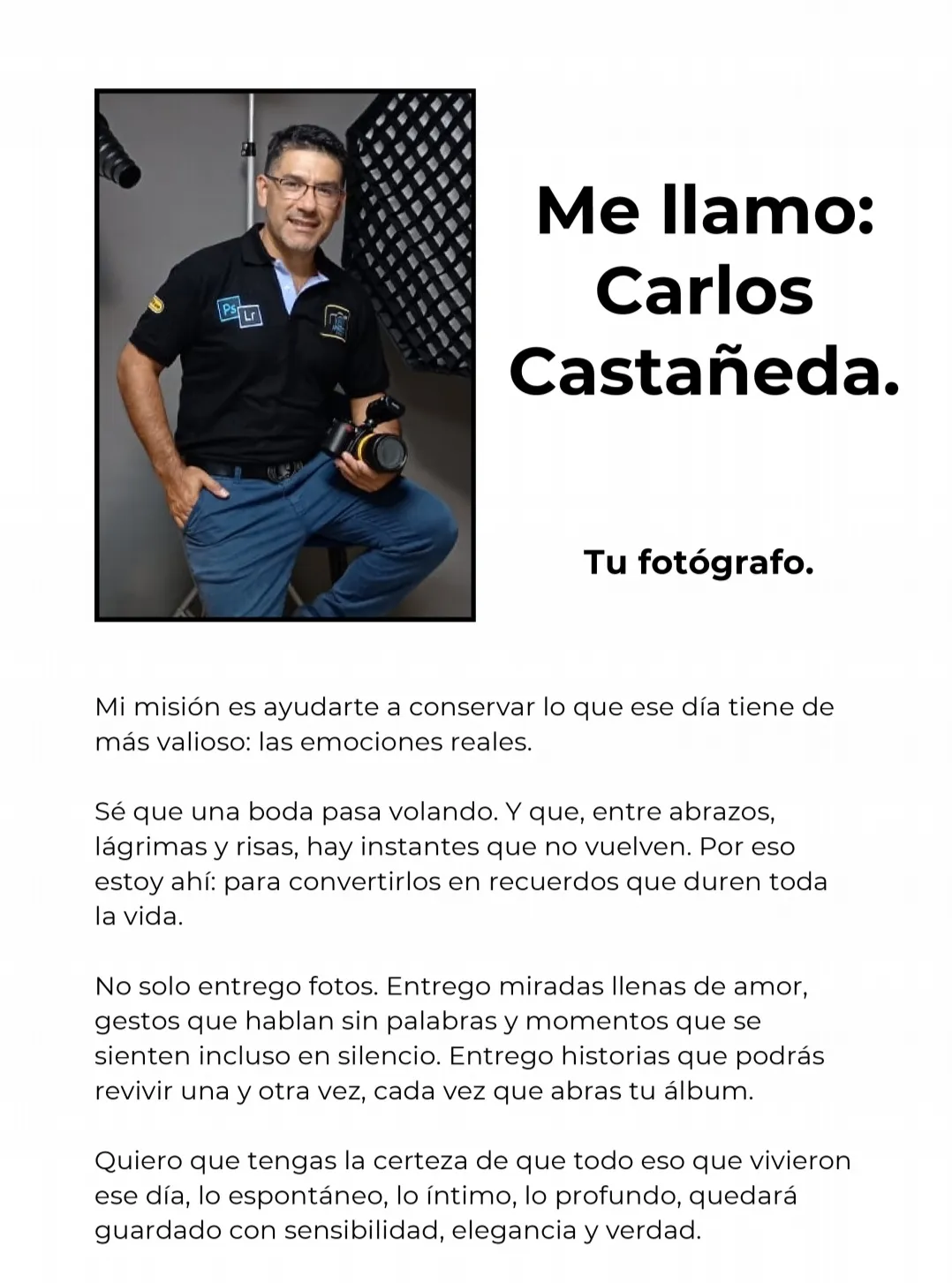 Ps Lr

Me llamo: Carlos Castañeda.

Tu fotógrafo.

Mi misión es ayudarte a conservar lo que ese día tiene de más valioso: las emociones reales.

Sé que una boda pasa volando. Y que, entre abrazos, lágrimas y risas, hay instantes que no vuelven. Por eso estoy ahí: para convertirlos en recuerdos que duren toda la vida.

No solo entrego fotos. Entrego miradas llenas de amor, gestos que hablan sin palabras y momentos que se sienten incluso en silencio. Entrego historias que podrás revivir una y otra vez, cada vez que abras tu álbum.

Quiero que tengas la certeza de que todo eso que vivieron ese día, lo espontáneo, lo íntimo, lo profundo, quedará guardado con sensibilidad, elegancia y verdad.